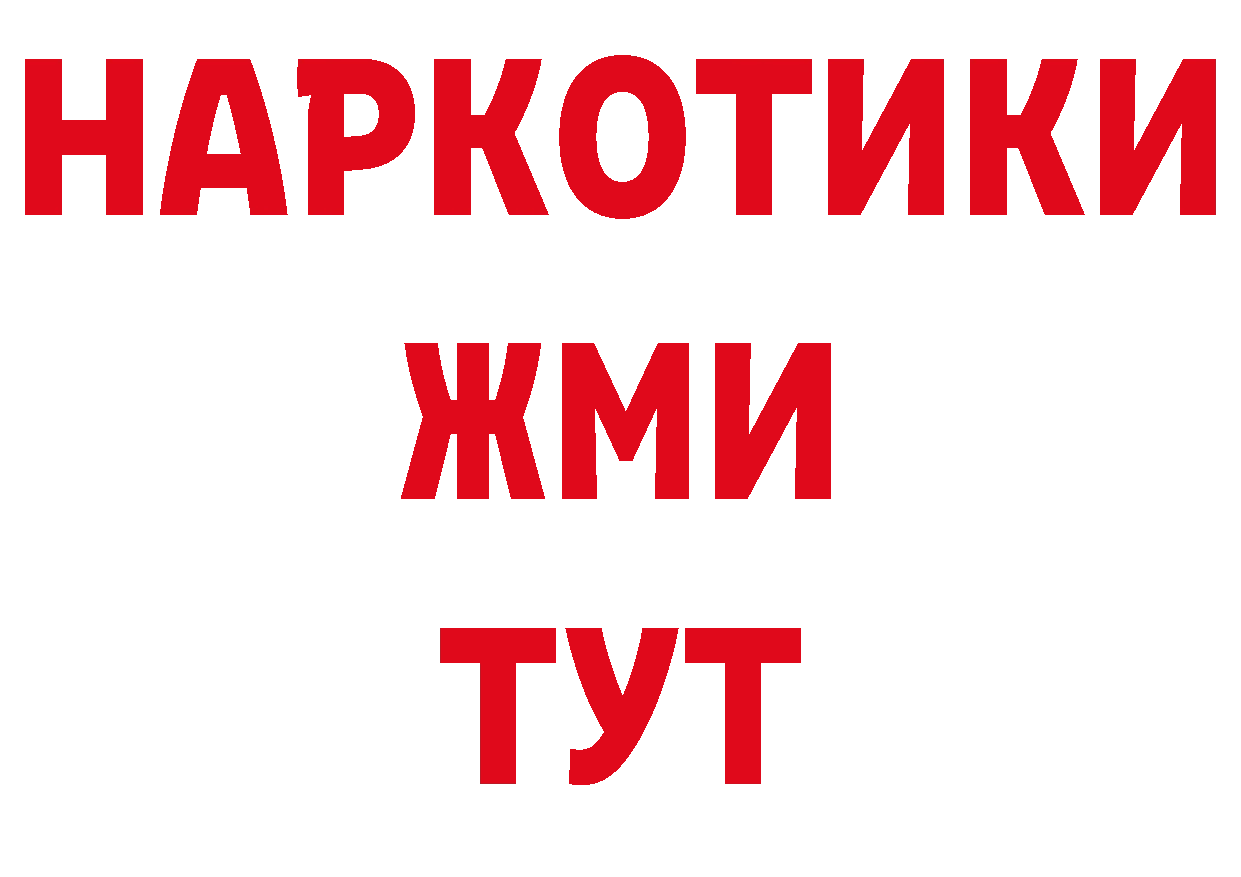 НАРКОТИКИ
ЖМИ
ТУТ